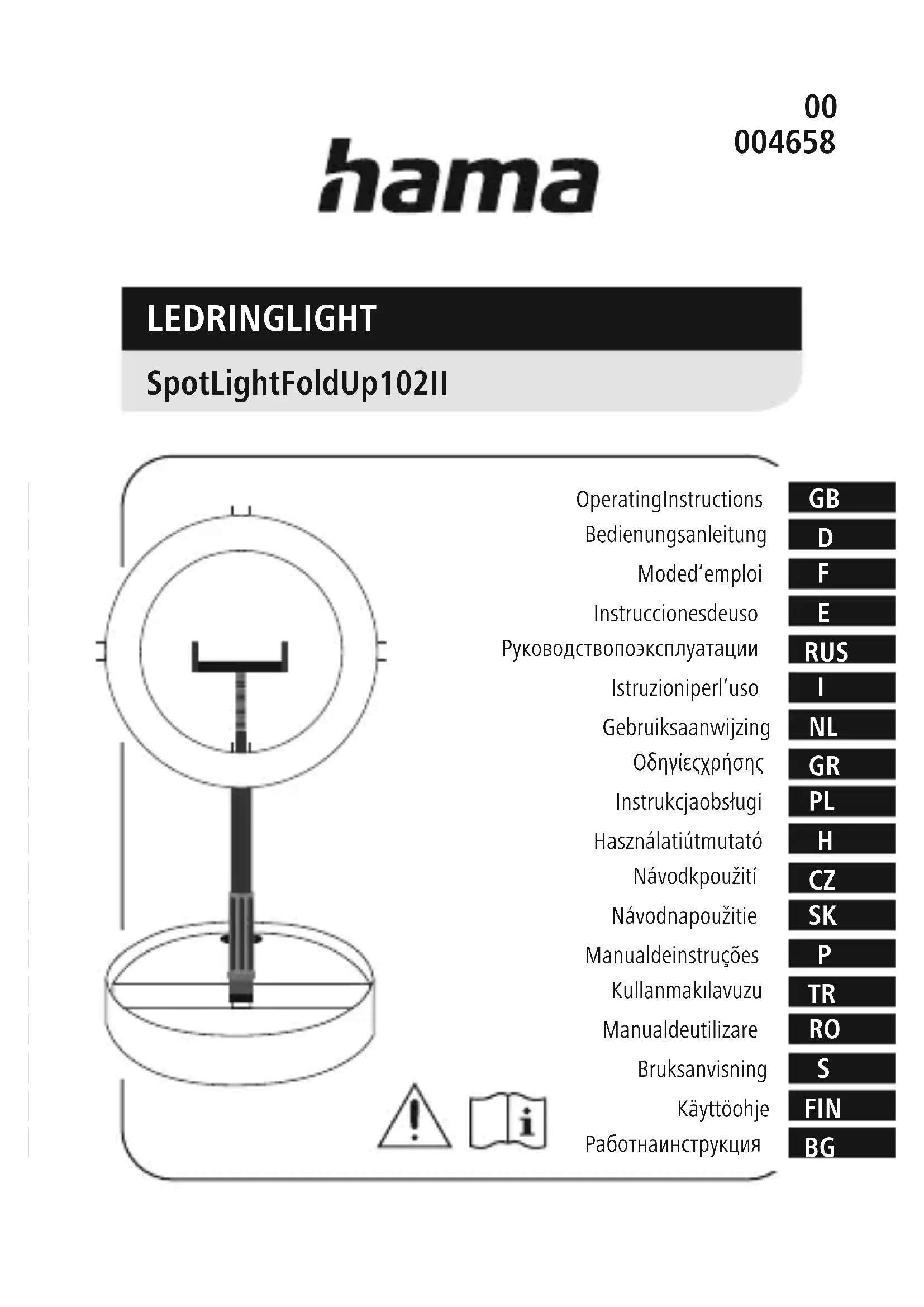 00
004658

hama

LEDRINGLIGHT

SpotLightFoldUp102II

OperatingInstructions GB
Bedienungsanleitung D
Moded'emploi F
Instruccionesdeuso E
Руководствопоэксплуатации RUS
Istruzioniperl'uso I
Gebruiksaanwijzing NL
Οδηγίεςχρήσης GR
Instrukcjaobsługi PL
Használatiútmutató H
Návodkpoužití CZ
Návodnapoužitie SK
Manualdeinstruções P
Kullanmakılavuzu TR
Manualdeutilizare RO
Bruksanvisning S
Käyttöohje FIN
Работнаинструкция BG